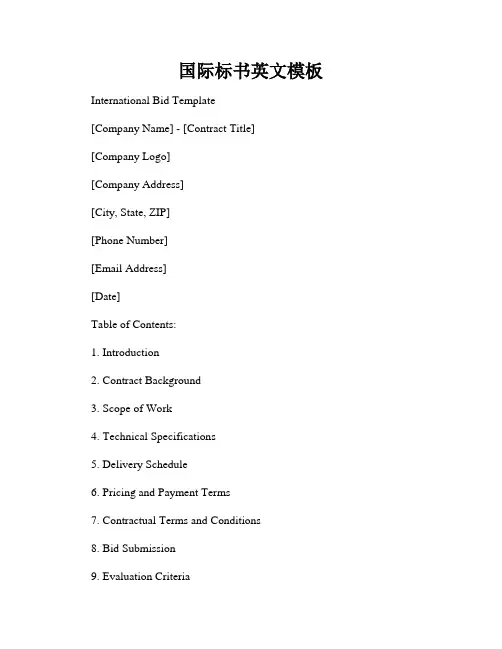 国际标书英文模板

International Bid Template

[Company Name] - [Contract Title]

[Company Logo]

[Company Address]

[City, State, ZIP]

[Phone Number]

[Email Address]

[Date]

Table of Contents:

1. Introduction

2. Contract Background

3. Scope of Work

4. Technical Specifications

5. Delivery Schedule

6. Pricing and Payment Terms

7. Contractual Terms and Conditions

8. Bid Submission

9. Evaluation Criteria